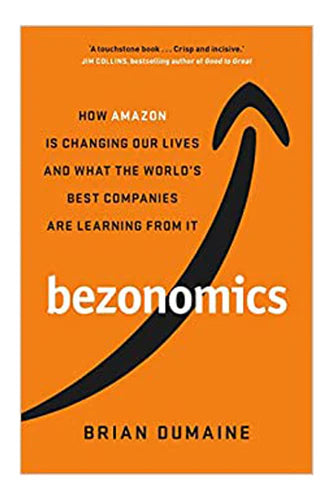 'A touchstone book . . . Crisp and incisive.'
JIM COLLINS, bestselling author of Good to Great

HOW AMAZON IS CHANGING OUR LIVES AND WHAT THE WORLD'S BEST COMPANIES ARE LEARNING FROM IT

bezonomics

BRIAN DUMAINE